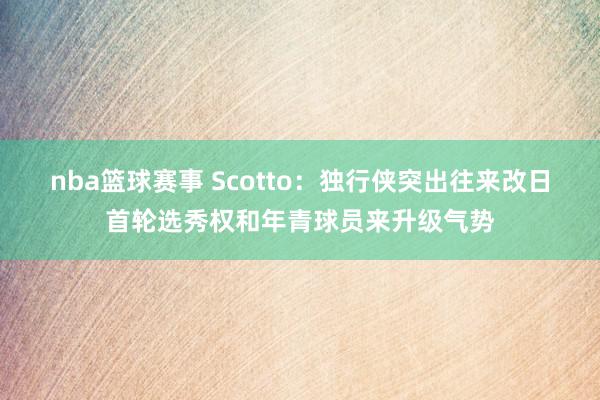 nba篮球赛事 Scotto：独行侠突出往来改日首轮选秀权和年青球员来升级气势